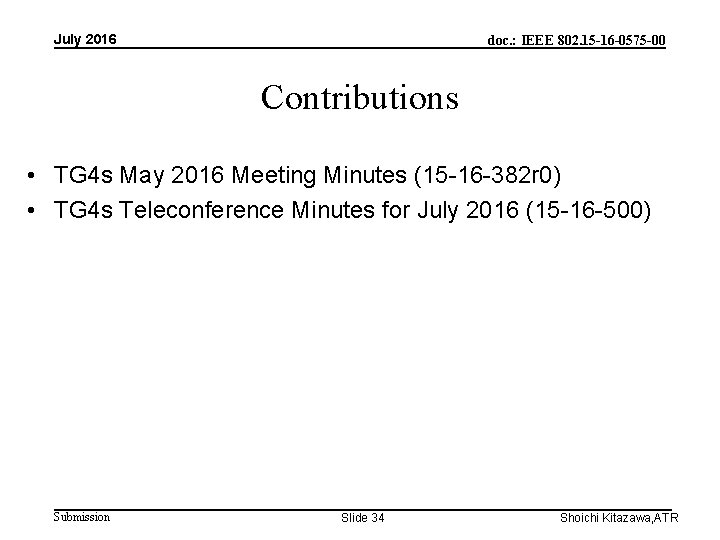 July 2016

doc.: IEEE 802.15-16-0575-00

Contributions

• TG4s May 2016 Meeting Minutes (15-16-382r0)
• TG4s Teleconference Minutes for July 2016 (15-16-500)

Submission

Slide 34

Shoichi Kitazawa,ATR